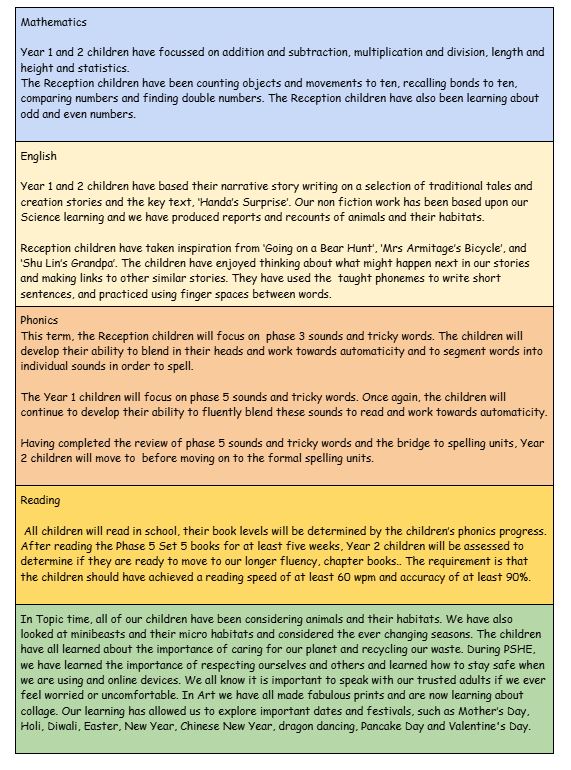 Mathematics

Year 1 and 2 children have focussed on addition and subtraction, multiplication and division, length and height and statistics.
The Reception children have been counting objects and movements to ten, recalling bonds to ten, comparing numbers and finding double numbers. The Reception children have also been learning about odd and even numbers.

English

Year 1 and 2 children have based their narrative story writing on a selection of traditional tales and creation stories and the key text, 'Handa's Surprise'. Our non fiction work has been based upon our Science learning and we have produced reports and recounts of animals and their habitats.

Reception children have taken inspiration from 'Going on a Bear Hunt', 'Mrs Armitage's Bicycle', and 'Shu Lin's Grandpa'. The children have enjoyed thinking about what might happen next in our stories and making links to other similar stories. They have used the taught phonemes to write short sentences, and practiced using finger spaces between words.

Phonics
This term, the Reception children will focus on phase 3 sounds and tricky words. The children will develop their ability to blend in their heads and work towards automaticity and to segment words into individual sounds in order to spell.

The Year 1 children will focus on phase 5 sounds and tricky words. Once again, the children will continue to develop their ability to fluently blend these sounds to read and work towards automaticity.

Having completed the review of phase 5 sounds and tricky words and the bridge to spelling units, Year 2 children will move to before moving on to the formal spelling units.

Reading

All children will read in school, their book levels will be determined by the children's phonics progress. After reading the Phase 5 Set 5 books for at least five weeks, Year 2 children will be assessed to determine if they are ready to move to our longer fluency, chapter books.. The requirement is that the children should have achieved a reading speed of at least 60 wpm and accuracy of at least 90%.

In Topic time, all of our children have been considering animals and their habitats. We have also looked at minibeasts and their micro habitats and considered the ever changing seasons. The children have all learned about the importance of caring for our planet and recycling our waste. During PSHE, we have learned the importance of respecting ourselves and others and learned how to stay safe when we are using and online devices. We all know it is important to speak with our trusted adults if we ever feel worried or uncomfortable. In Art we have all made fabulous prints and are now learning about collage. Our learning has allowed us to explore important dates and festivals, such as Mother's Day, Holi, Diwali, Easter, New Year, Chinese New Year, dragon dancing, Pancake Day and Valentine's Day.